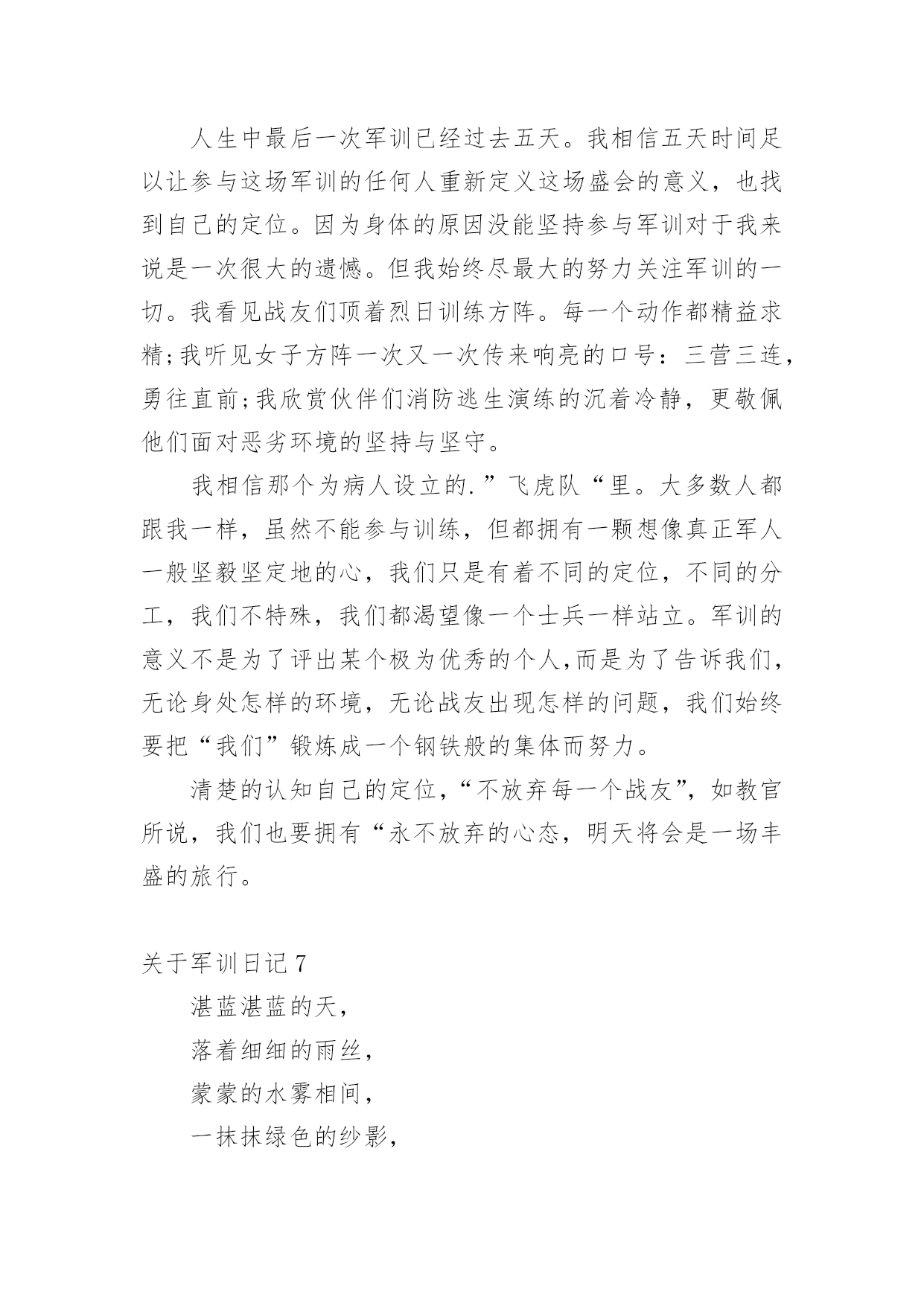 人生中最后一次军训已经过去五天。我相信五天时间足以让参与这场军训的任何人重新定义这场盛会的意义，也找到自己的定位。因为身体的原因没能坚持参与军训对于我来说是一次很大的遗憾。但我始终尽最大的努力关注军训的一切。我看见战友们顶着烈日训练方阵。每一个动作都精益求精;我听见女子方阵一次又一次传来响亮的口号：三营三连，勇往直前;我欣赏伙伴们消防逃生演练的沉着冷静，更敬佩他们面对恶劣环境的坚持与坚守。

我相信那个为病人设立的.”飞虎队“里。大多数人都跟我一样，虽然不能参与训练，但都拥有一颗想像真正军人一般坚毅坚定地的心，我们只是有着不同的定位，不同的分工，我们不特殊，我们都渴望像一个士兵一样站立。军训的意义不是为了评出某个极为优秀的个人,而是为了告诉我们，无论身处怎样的环境，无论战友出现怎样的问题，我们始终要把“我们”锻炼成一个钢铁般的集体而努力。

清楚的认知自己的定位，“不放弃每一个战友”，如教官所说，我们也要拥有“永不放弃的心态，明天将会是一场丰盛的旅行。

关于军训日记 7

湛蓝湛蓝的天，

落着细细的雨丝，

蒙蒙的水雾相间，

一抹抹绿色的纱影，